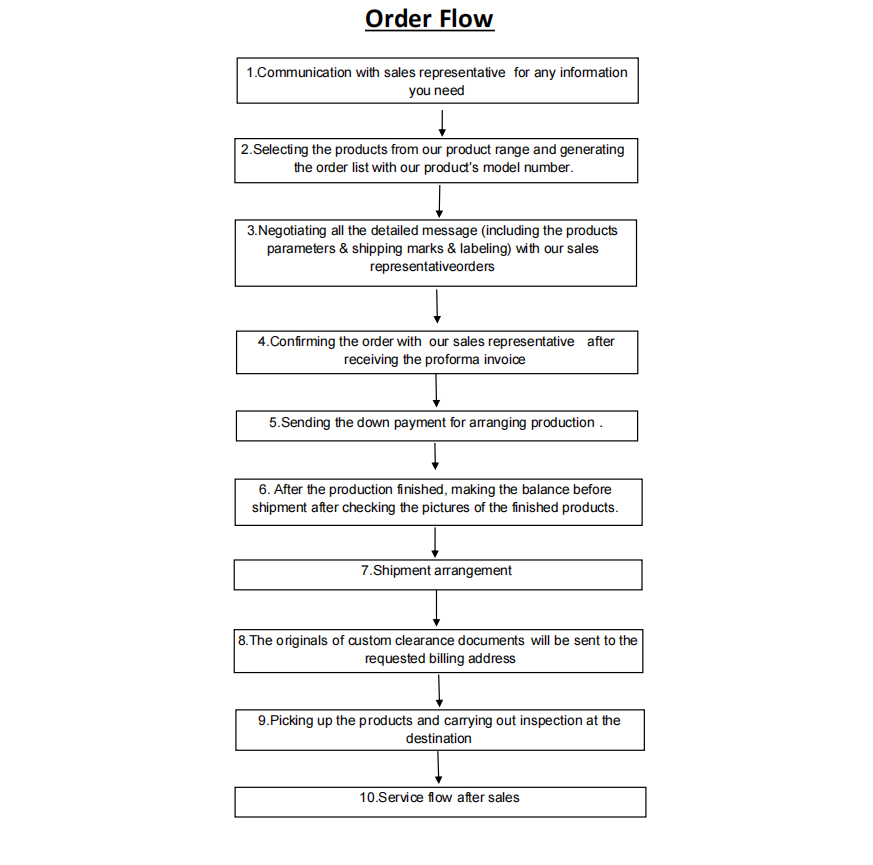 Order Flow

1.Communication with sales representative for any information you need

2.Selecting the products from our product range and generating the order list with our product's model number.

3.Negotiating all the detailed message (including the products parameters & shipping marks & labeling) with our sales representativeorders

4.Confirming the order with our sales representative after receiving the proforma invoice

5.Sending the down payment for arranging production .

6. After the production finished, making the balance before shipment after checking the pictures of the finished products.

7.Shipment arrangement

8.The originals of custom clearance documents will be sent to the requested billing address

9.Picking up the products and carrying out inspection at the destination

10.Service flow after sales